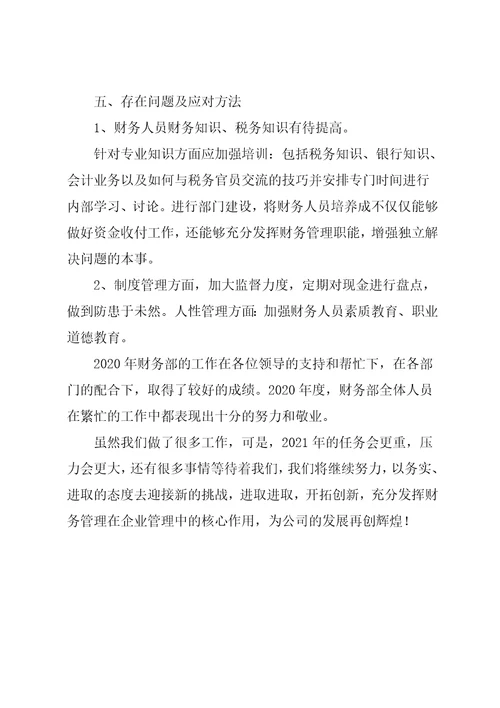 五、存在问题及应对方法

1、财务人员财务知识、税务知识有待提高。

针对专业知识方面应加强培训：包括税务知识、银行知识、会计业务以及如何与税务官员交流的技巧并安排专门时间进行内部学习、讨论。进行部门建设，将财务人员培养成不仅仅能够做好资金收付工作，还能够充分发挥财务管理职能，增强独立解决问题的本事。

2、制度管理方面，加大监督力度，定期对现金进行盘点，做到防患于未然。人性管理方面：加强财务人员素质教育、职业道德教育。

2020年财务部的工作在各位领导的支持和帮忙下，在各部门的配合下，取得了较好的成绩。2020年度，财务部全体人员在繁忙的工作中都表现出十分的努力和敬业。

虽然我们做了很多工作，可是，2021年的任务会更重，压力会更大，还有很多事情等待着我们，我们将继续努力，以务实、进取的态度去迎接新的挑战，进取进取，开拓创新，充分发挥财务管理在企业管理中的核心作用，为公司的发展再创辉煌！